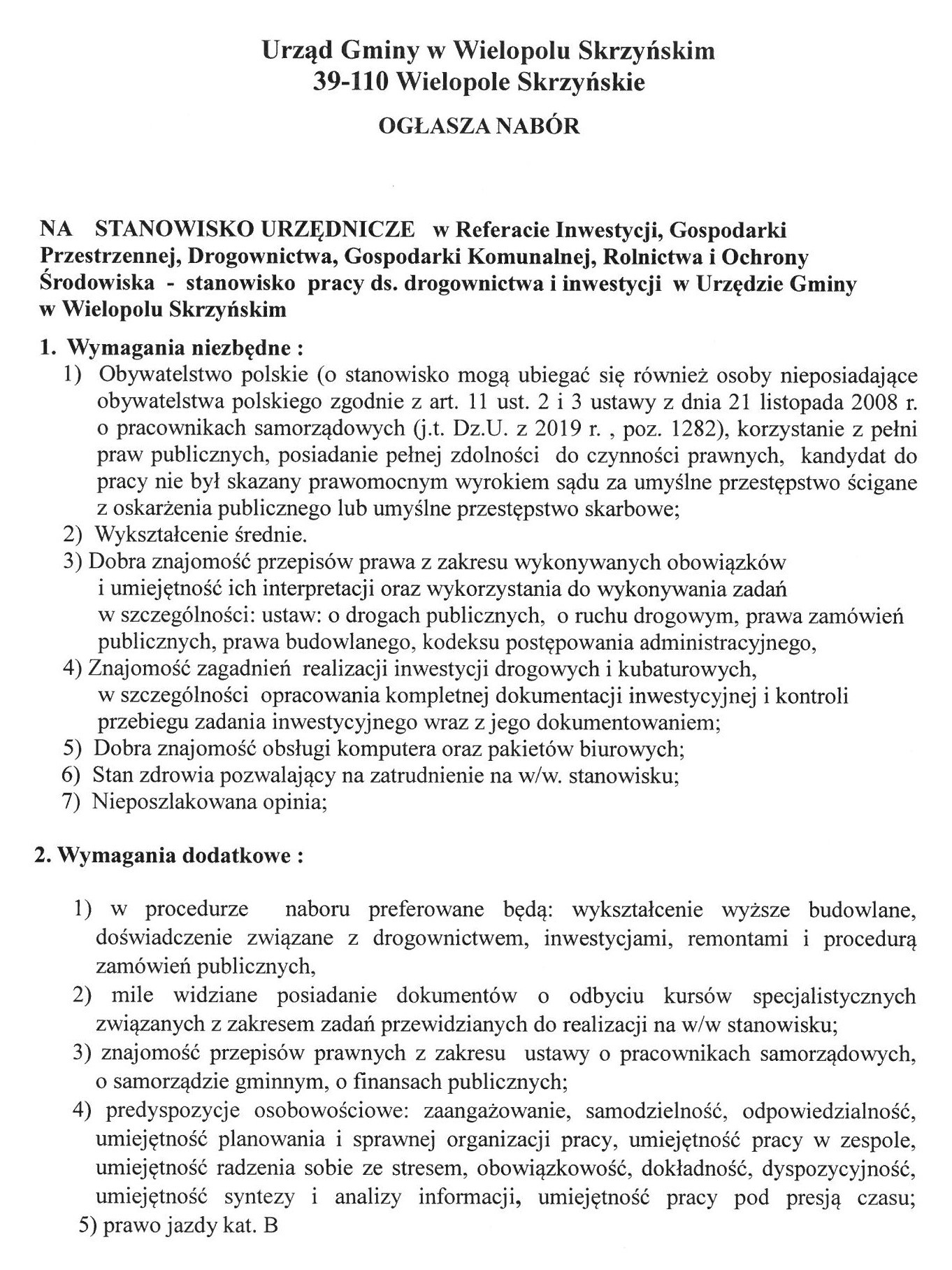 Urząd Gminy w Wielopolu Skrzyńskim
39-110 Wielopole Skrzyńskie

OGŁASZA NABÓR

NA STANOWISKO URZĘDNICZE w Referacie Inwestycji, Gospodarki Przestrzennej, Drogownictwa, Gospodarki Komunalnej, Rolnictwa i Ochrony Środowiska - stanowisko pracy ds. drogownictwa i inwestycji w Urzędzie Gminy w Wielopolu Skrzyńskim

1. Wymagania niezbędne :
1) Obywatelstwo polskie (o stanowisko mogą ubiegać się również osoby nieposiadające obywatelstwa polskiego zgodnie z art. 11 ust. 2 i 3 ustawy z dnia 21 listopada 2008 r. o pracownikach samorządowych (j.t. Dz.U. z 2019 r. , poz. 1282), korzystanie z pełni praw publicznych, posiadanie pełnej zdolności do czynności prawnych, kandydat do pracy nie był skazany prawomocnym wyrokiem sądu za umyślne przestępstwo ścigane z oskarżenia publicznego lub umyślne przestępstwo skarbowe;
2) Wykształcenie średnie.
3) Dobra znajomość przepisów prawa z zakresu wykonywanych obowiązków i umiejętność ich interpretacji oraz wykorzystania do wykonywania zadań w szczególności: ustaw: o drogach publicznych, o ruchu drogowym, prawa zamówień publicznych, prawa budowlanego, kodeksu postępowania administracyjnego,
4) Znajomość zagadnień realizacji inwestycji drogowych i kubaturowych, w szczególności opracowania kompletnej dokumentacji inwestycyjnej i kontroli przebiegu zadania inwestycyjnego wraz z jego dokumentowaniem;
5) Dobra znajomość obsługi komputera oraz pakietów biurowych;
6) Stan zdrowia pozwalający na zatrudnienie na w/w. stanowisku;
7) Nieposzlakowana opinia;

2. Wymagania dodatkowe :

1) w procedurze naboru preferowane będą: wykształcenie wyższe budowlane, doświadczenie związane z drogownictwem, inwestycjami, remontami i procedurą zamówień publicznych,
2) mile widziane posiadanie dokumentów o odbyciu kursów specjalistycznych związanych z zakresem zadań przewidzianych do realizacji na w/w stanowisku;
3) znajomość przepisów prawnych z zakresu ustawy o pracownikach samorządowych, o samorządzie gminnym, o finansach publicznych;
4) predyspozycje osobowościowe: zaangażowanie, samodzielność, odpowiedzialność, umiejętność planowania i sprawnej organizacji pracy, umiejętność pracy w zespole, umiejętność radzenia sobie ze stresem, obowiązkowość, dokładność, dyspozycyjność, umiejętność syntezy i analizy informacji, umiejętność pracy pod presją czasu;
5) prawo jazdy kat. B